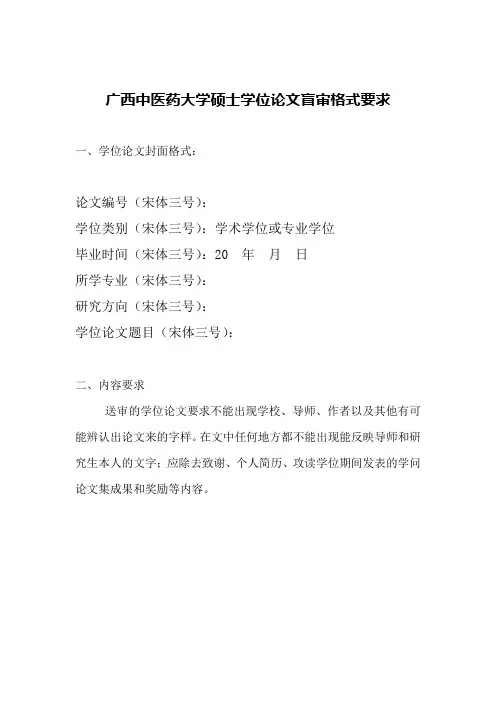 广西中医药大学硕士学位论文盲审格式要求

一、学位论文封面格式：

论文编号（宋体三号）：
学位类别（宋体三号）：学术学位或专业学位
毕业时间（宋体三号）：20　年　月　日
所学专业（宋体三号）：
研究方向（宋体三号）：
学位论文题目（宋体三号）：

二、内容要求

送审的学位论文要求不能出现学校、导师、作者以及其他有可能辨认出论文来的字样。在文中任何地方都不能出现能反映导师和研究生本人的文字；应除去致谢、个人简历、攻读学位期间发表的学问论文集成果和奖励等内容。